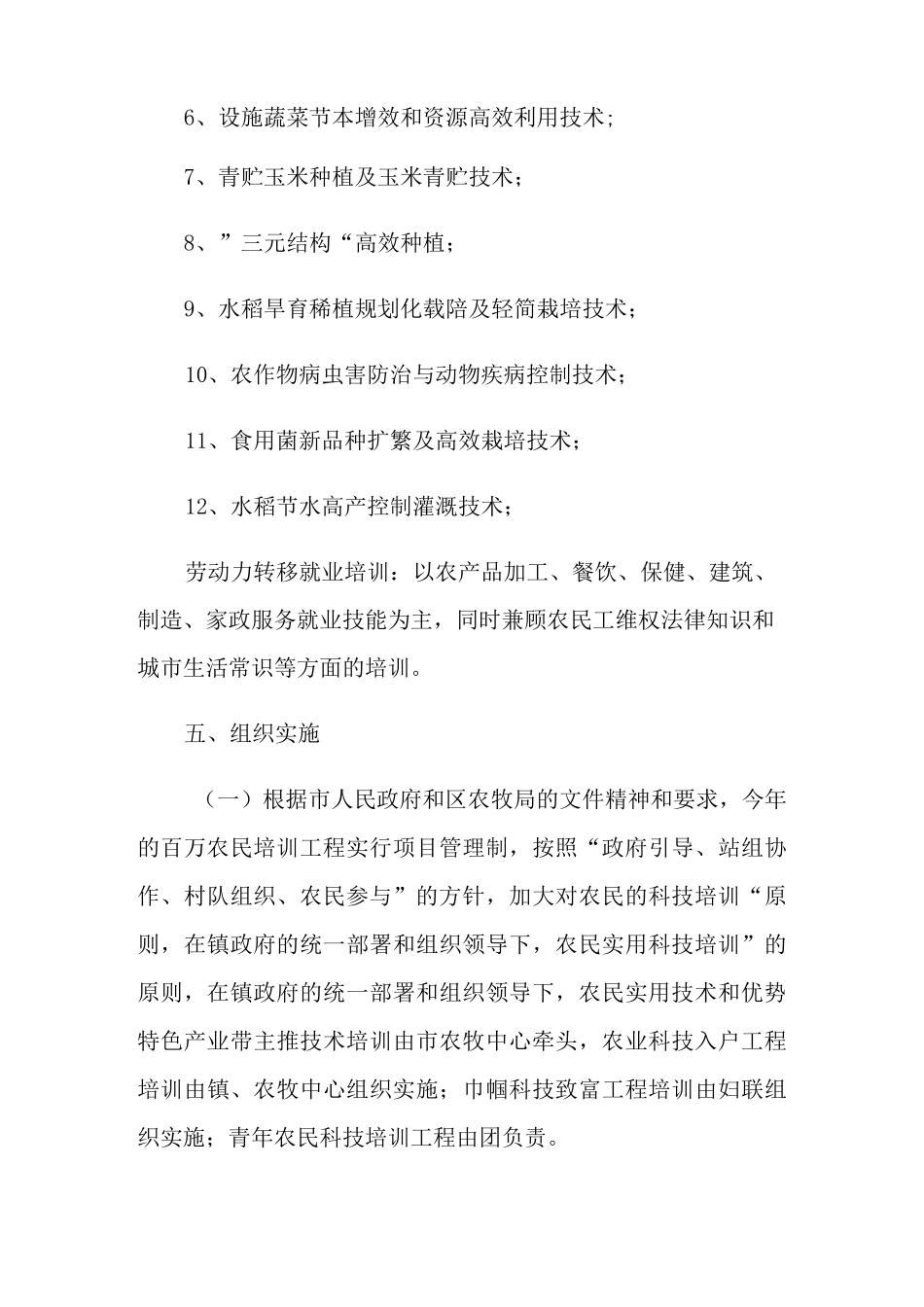 6、设施蔬菜节本增效和资源高效利用技术;

7、青贮玉米种植及玉米青贮技术；

8、”三元结构“高效种植；

9、水稻旱育稀植规划化载陪及轻简栽培技术；

10、农作物病虫害防治与动物疾病控制技术；

11、食用菌新品种扩繁及高效栽培技术；

12、水稻节水高产控制灌溉技术；

劳动力转移就业培训：以农产品加工、餐饮、保健、建筑、制造、家政服务就业技能为主，同时兼顾农民工维权法律知识和城市生活常识等方面的培训。

五、组织实施

（一）根据市人民政府和区农牧局的文件精神和要求，今年的百万农民培训工程实行项目管理制，按照“政府引导、站组协作、村队组织、农民参与”的方针，加大对农民的科技培训“原则，在镇政府的统一部署和组织领导下，农民实用科技培训”的原则，在镇政府的统一部署和组织领导下，农民实用技术和优势特色产业带主推技术培训由市农牧中心牵头，农业科技入户工程培训由镇、农牧中心组织实施；巾帼科技致富工程培训由妇联组织实施；青年农民科技培训工程由团负责。